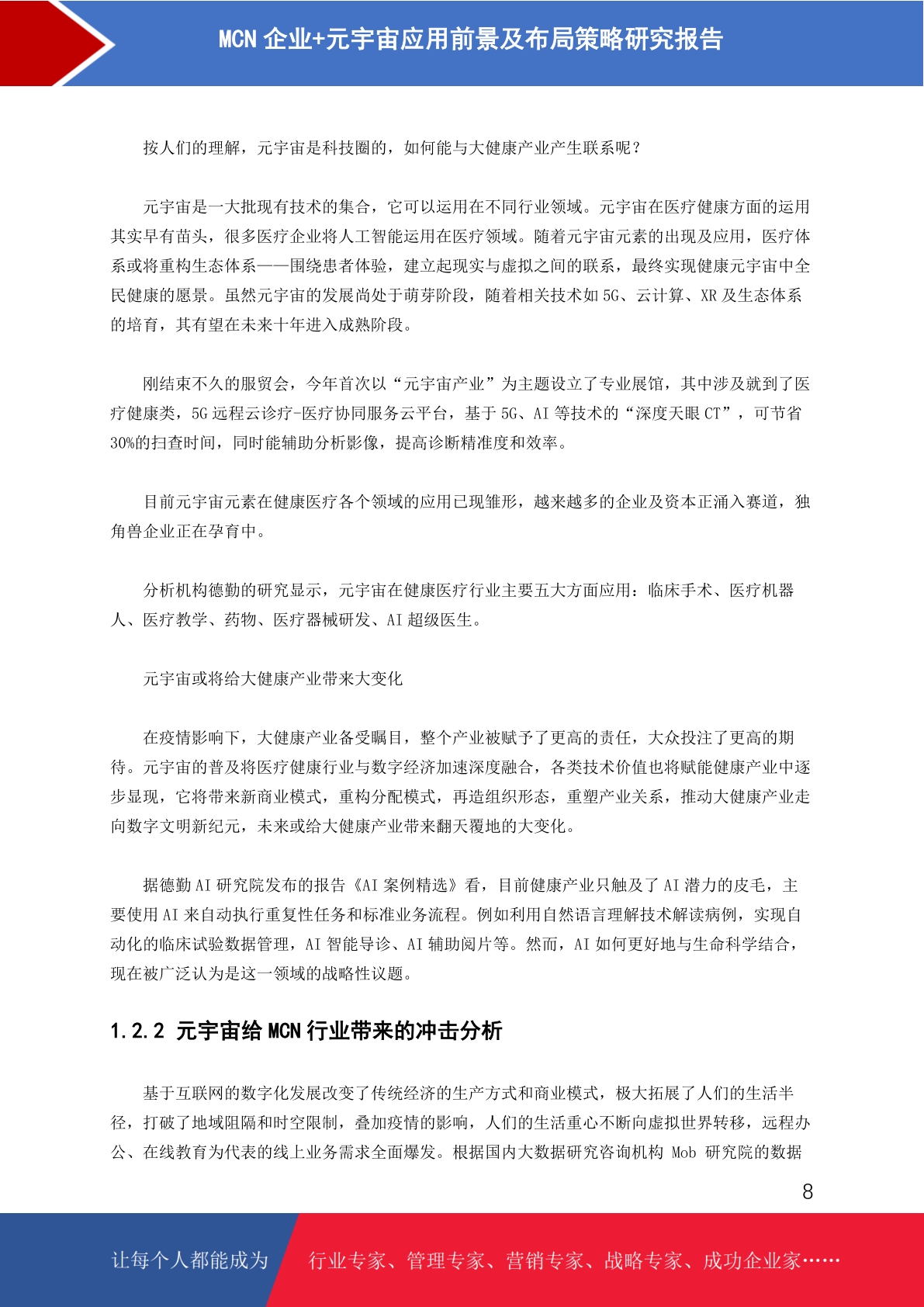 MCN 企业+元宇宙应用前景及布局策略研究报告

按人们的理解，元宇宙是科技圈的，如何能与大健康产业产生联系呢？

元宇宙是一大批现有技术的集合，它可以运用在不同行业领域。元宇宙在医疗健康方面的运用其实早有苗头，很多医疗企业将人工智能运用在医疗领域。随着元宇宙元素的出现及应用，医疗体系或将重构生态体系——围绕患者体验，建立起现实与虚拟之间的联系，最终实现健康元宇宙中全民健康的愿景。虽然元宇宙的发展尚处于萌芽阶段，随着相关技术如 5G、云计算、XR 及生态体系的培育，其有望在未来十年进入成熟阶段。

刚结束不久的服贸会，今年首次以“元宇宙产业”为主题设立了专业展馆，其中涉及就到了医疗健康类，5G 远程云诊疗-医疗协同服务云平台，基于 5G、AI 等技术的“深度天眼 CT”，可节省 30%的扫查时间，同时能辅助分析影像，提高诊断精准度和效率。

目前元宇宙元素在健康医疗各个领域的应用已现雏形，越来越多的企业及资本正涌入赛道，独角兽企业正在孕育中。

分析机构德勤的研究显示，元宇宙在健康医疗行业主要五大方面应用：临床手术、医疗机器人、医疗教学、药物、医疗器械研发、AI 超级医生。

元宇宙或将给大健康产业带来大变化

在疫情影响下，大健康产业备受瞩目，整个产业被赋予了更高的责任，大众投注了更高的期待。元宇宙的普及将医疗健康行业与数字经济加速深度融合，各类技术价值也将赋能健康产业中逐步显现，它将带来新商业模式，重构分配模式，再造组织形态，重塑产业关系，推动大健康产业走向数字文明新纪元，未来或给大健康产业带来翻天覆地的大变化。

据德勤 AI 研究院发布的报告《AI 案例精选》看，目前健康产业只触及了 AI 潜力的皮毛，主要使用 AI 来自动执行重复性任务和标准业务流程。例如利用自然语言理解技术解读病例，实现自动化的临床试验数据管理，AI 智能导诊、AI 辅助阅片等。然而，AI 如何更好地与生命科学结合，现在被广泛认为是这一领域的战略性议题。

1.2.2 元宇宙给 MCN 行业带来的冲击分析

基于互联网的数字化发展改变了传统经济的生产方式和商业模式，极大拓展了人们的生活半径，打破了地域阻隔和时空限制，叠加疫情的影响，人们的生活重心不断向虚拟世界转移，远程办公、在线教育为代表的线上业务需求全面爆发。根据国内大数据研究咨询机构 Mob 研究院的数据

8

让每个人都能成为 行业专家、管理专家、营销专家、战略专家、成功企业家……